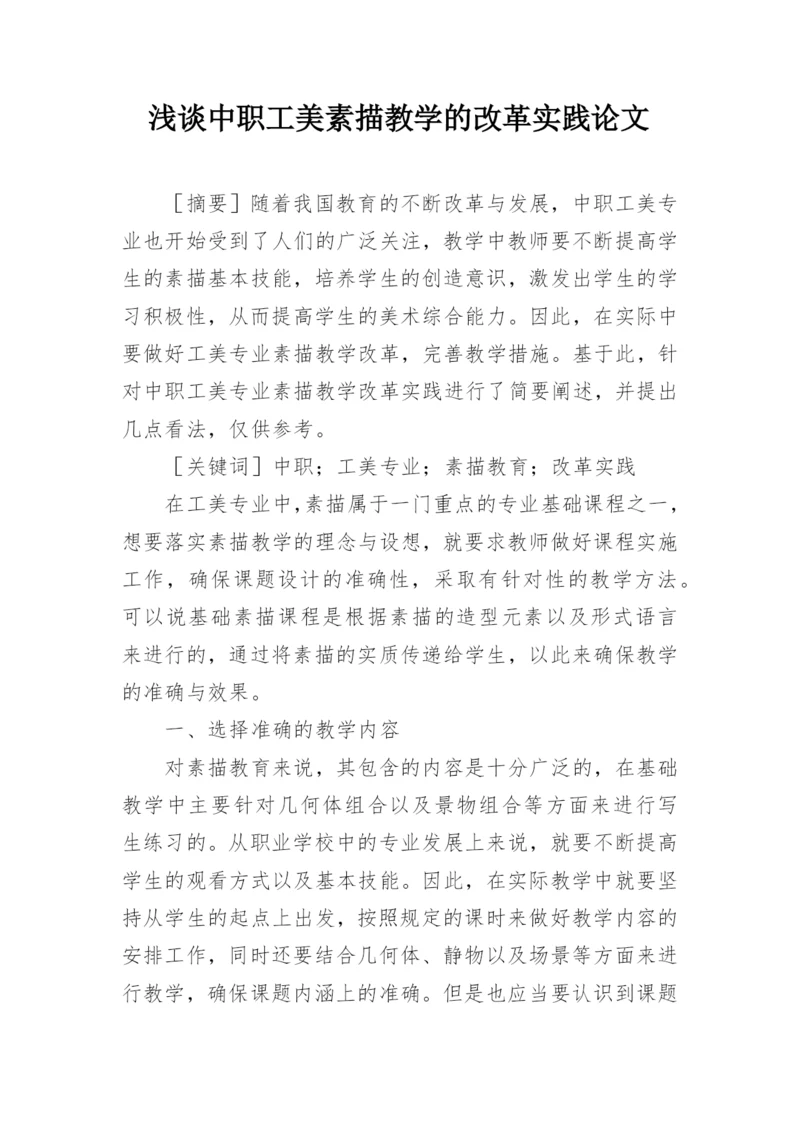 浅谈中职工美素描教学的改革实践论文

［摘要］随着我国教育的不断改革与发展，中职工美专业也开始受到了人们的广泛关注，教学中教师要不断提高学生的素描基本技能，培养学生的创造意识，激发出学生的学习积极性，从而提高学生的美术综合能力。因此，在实际中要做好工美专业素描教学改革，完善教学措施。基于此，针对中职工美专业素描教学改革实践进行了简要阐述，并提出几点看法，仅供参考。

［关键词］中职；工美专业；素描教育；改革实践

在工美专业中,素描属于一门重点的专业基础课程之一，想要落实素描教学的理念与设想，就要求教师做好课程实施工作，确保课题设计的准确性，采取有针对性的教学方法。可以说基础素描课程是根据素描的造型元素以及形式语言来进行的，通过将素描的实质传递给学生，以此来确保教学的准确与效果。

一、选择准确的教学内容

对素描教育来说，其包含的内容是十分广泛的，在基础教学中主要针对几何体组合以及景物组合等方面来进行写生练习的。从职业学校中的专业发展上来说，就要不断提高学生的观看方式以及基本技能。因此，在实际教学中就要坚持从学生的起点上出发，按照规定的课时来做好教学内容的安排工作，同时还要结合几何体、静物以及场景等方面来进行教学，确保课题内涵上的准确。但是也应当要认识到课题